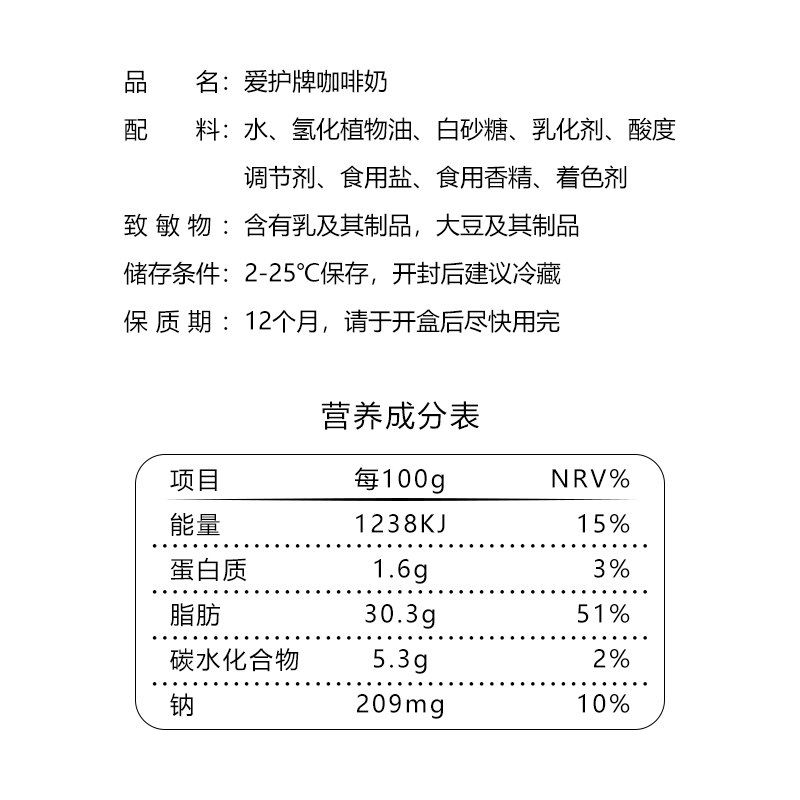 品　　名：爱护牌咖啡奶
配　　料：水、氢化植物油、白砂糖、乳化剂、酸度调节剂、食用盐、食用香精、着色剂
致 敏 物：含有乳及其制品，大豆及其制品
储存条件：2-25℃保存，开封后建议冷藏
保 质 期：12个月，请于开盒后尽快用完

营养成分表

| 项目 | 每100g | NRV% |
|---|---|---|
| 能量 | 1238KJ | 15% |
| 蛋白质 | 1.6g | 3% |
| 脂肪 | 30.3g | 51% |
| 碳水化合物 | 5.3g | 2% |
| 钠 | 209mg | 10% |